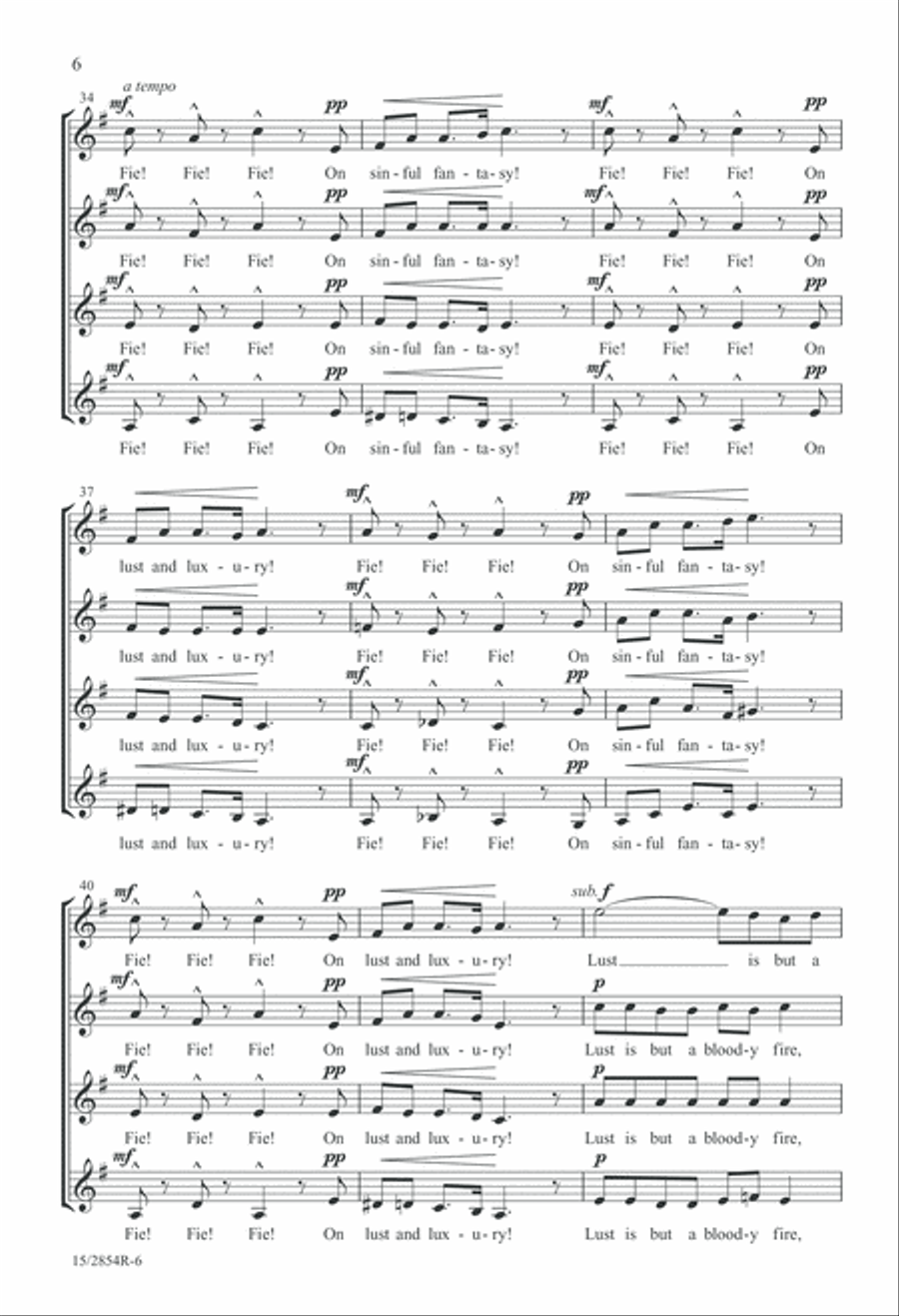 6

34 a tempo

mf pp mf pp

Fie! Fie! Fie! On sin-ful fan-ta-sy! Fie! Fie! Fie! On

mf pp mf pp

Fie! Fie! Fie! On sin-ful fan-ta-sy! Fie! Fie! Fie! On

mf pp mf pp

Fie! Fie! Fie! On sin-ful fan-ta-sy! Fie! Fie! Fie! On

mf pp mf pp

Fie! Fie! Fie! On sin-ful fan-ta-sy! Fie! Fie! Fie! On

37

mf pp

lust and lux-u-ry! Fie! Fie! Fie! On sin-ful fan-ta-sy!

mf pp

lust and lux-u-ry! Fie! Fie! Fie! On sin-ful fan-ta-sy!

mf pp

lust and lux-u-ry! Fie! Fie! Fie! On sin-ful fan-ta-sy!

mf pp

lust and lux-u-ry! Fie! Fie! Fie! On sin-ful fan-ta-sy!

40

mf pp sub. f

Fie! Fie! Fie! On lust and lux-u-ry! Lust is but a

mf pp p

Fie! Fie! Fie! On lust and lux-u-ry! Lust is but a blood-y fire,

mf pp p

Fie! Fie! Fie! On lust and lux-u-ry! Lust is but a blood-y fire,

mf pp p

Fie! Fie! Fie! On lust and lux-u-ry! Lust is but a blood-y fire,

15/2854R-6